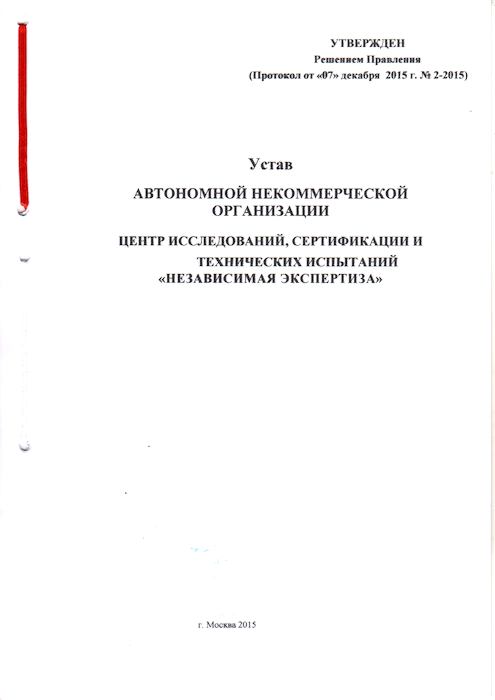 УТВЕРЖДЕН
Решением Правления
(Протокол от «07» декабря 2015 г. № 2-2015)

Устав

АВТОНОМНОЙ НЕКОММЕРЧЕСКОЙ ОРГАНИЗАЦИИ

ЦЕНТР ИССЛЕДОВАНИЙ, СЕРТИФИКАЦИИ И ТЕХНИЧЕСКИХ ИСПЫТАНИЙ «НЕЗАВИСИМАЯ ЭКСПЕРТИЗА»

г. Москва 2015